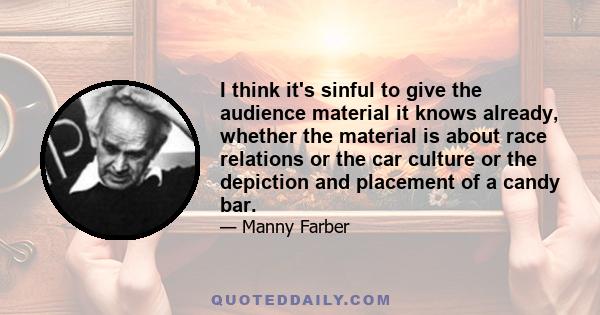 I think it's sinful to give the audience material it knows already, whether the material is about race relations or the car culture or the depiction and placement of a candy bar.

— Manny Farber

QUOTEDDAILY.COM